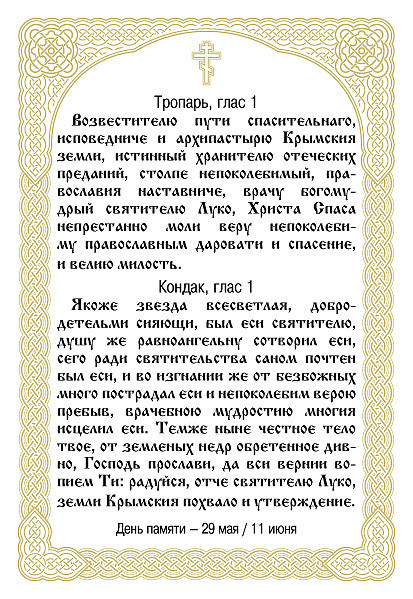 Тропарь, глас 1

Возвестителю пути спасительнаго, исповедниче и архипастырю Крымския земли, истинный хранителю отеческих преданий, столпе непоколебимый, православия наставниче, врачу богомудрый святителю Луко, Христа Спаса непрестанно моли веру непоколебиму православным даровати и спасение, и велию милость.

Кондак, глас 1

Якоже звезда всесветлая, добродетельми сияющи, был еси святителю, душу же равноангельну сотворил еси, сего ради святительства саном почтен был еси, и во изгнании же от безбожных много пострадал еси и непоколебим верою пребыв, врачебною мудростию многия исцелил еси. Темже ныне честное тело твое, от земленых недр обретенное дивно, Господь прослави, да вси вернии вопием Ти: радуйся, отче святителю Луко, земли Крымския похвало и утверждение.

День памяти – 29 мая / 11 июня